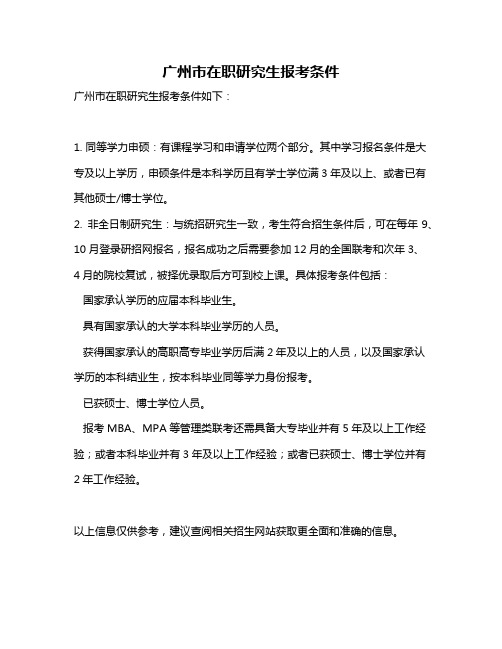 广州市在职研究生报考条件

广州市在职研究生报考条件如下：

1. 同等学力申硕：有课程学习和申请学位两个部分。其中学习报名条件是大专及以上学历，申硕条件是本科学历且有学士学位满 3 年及以上、或者已有其他硕士/博士学位。

2. 非全日制研究生：与统招研究生一致，考生符合招生条件后，可在每年 9、10 月登录研招网报名，报名成功之后需要参加 12 月的全国联考和次年 3、4 月的院校复试，被择优录取后方可到校上课。具体报考条件包括：

国家承认学历的应届本科毕业生。

具有国家承认的大学本科毕业学历的人员。

获得国家承认的高职高专毕业学历后满 2 年及以上的人员，以及国家承认学历的本科结业生，按本科毕业同等学力身份报考。

已获硕士、博士学位人员。

报考 MBA、MPA 等管理类联考还需具备大专毕业并有 5 年及以上工作经验；或者本科毕业并有 3 年及以上工作经验；或者已获硕士、博士学位并有 2 年工作经验。

以上信息仅供参考，建议查阅相关招生网站获取更全面和准确的信息。